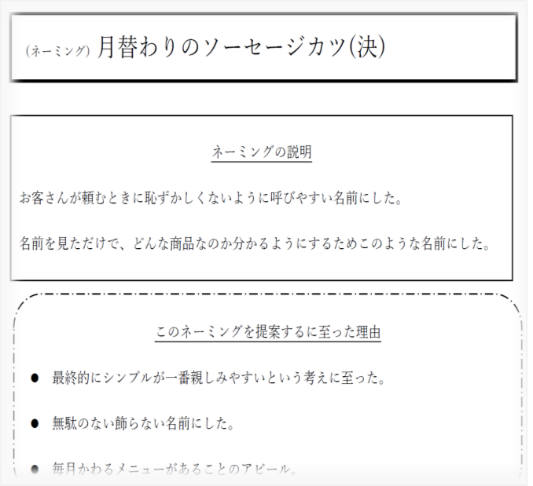 (ネーミング) 月替わりのソーセージカツ(決)

ネーミングの説明

お客さんが頼むときに恥ずかしくないように呼びやすい名前にした。

名前を見ただけで、どんな商品なのか分かるようにするためこのような名前にした。

このネーミングを提案するに至った理由

• 最終的にシンプルが一番親しみやすいという考えに至った。

• 無駄のない飾らない名前にした。

• 毎月かわるメニューがあることのアピール。